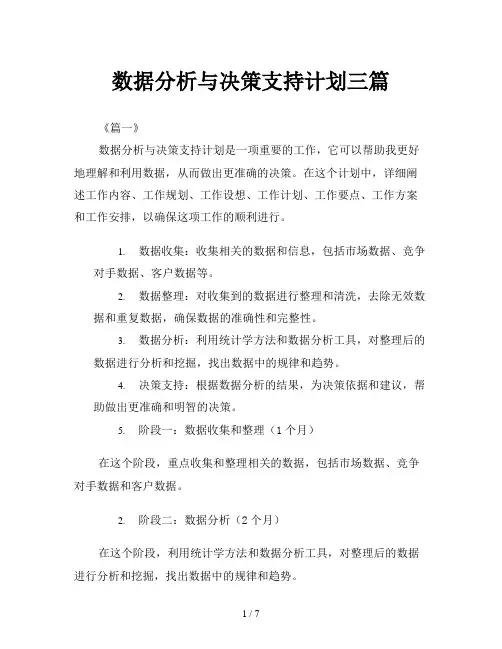 数据分析与决策支持计划三篇

《篇一》

数据分析与决策支持计划是一项重要的工作，它可以帮助我更好地理解和利用数据，从而做出更准确的决策。在这个计划中，详细阐述工作内容、工作规划、工作设想、工作计划、工作要点、工作方案和工作安排，以确保这项工作的顺利进行。

1. 数据收集：收集相关的数据和信息，包括市场数据、竞争对手数据、客户数据等。

2. 数据整理：对收集到的数据进行整理和清洗，去除无效数据和重复数据，确保数据的准确性和完整性。

3. 数据分析：利用统计学方法和数据分析工具，对整理后的数据进行分析和挖掘，找出数据中的规律和趋势。

4. 决策支持：根据数据分析的结果，为决策依据和建议，帮助做出更准确和明智的决策。

5. 阶段一：数据收集和整理（1个月）

在这个阶段，重点收集和整理相关的数据，包括市场数据、竞争对手数据和客户数据。

2. 阶段二：数据分析（2个月）

在这个阶段，利用统计学方法和数据分析工具，对整理后的数据进行分析和挖掘，找出数据中的规律和趋势。

1 / 7